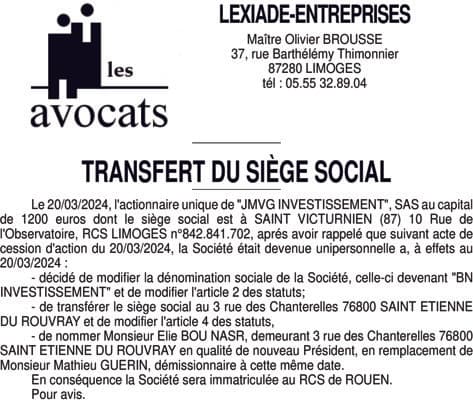 les
avocats

LEXIADE-ENTREPRISES
Maître Olivier BROUSSE
37, rue Barthélémy Thimonnier
87280 LIMOGES
tél : 05.55 32.89.04

TRANSFERT DU SIÈGE SOCIAL

Le 20/03/2024, l'actionnaire unique de "JMVG INVESTISSEMENT", SAS au capital de 1200 euros dont le siège social est à SAINT VICTURNIEN (87) 10 Rue de l'Observatoire, RCS LIMOGES n°842.841.702, aprés avoir rappelé que suivant acte de cession d'action du 20/03/2024, la Société était devenue unipersonnelle a, à effets au 20/03/2024 :

- décidé de modifier la dénomination sociale de la Société, celle-ci devenant "BN INVESTISSEMENT" et de modifier l'article 2 des statuts;

- de transférer le siège social au 3 rue des Chanterelles 76800 SAINT ETIENNE DU ROUVRAY et de modifier l'article 4 des statuts,

- de nommer Monsieur Elie BOU NASR, demeurant 3 rue des Chanterelles 76800 SAINT ETIENNE DU ROUVRAY en qualité de nouveau Président, en remplacement de Monsieur Mathieu GUERIN, démissionnaire à cette même date.

En conséquence la Société sera immatriculée au RCS de ROUEN.

Pour avis.